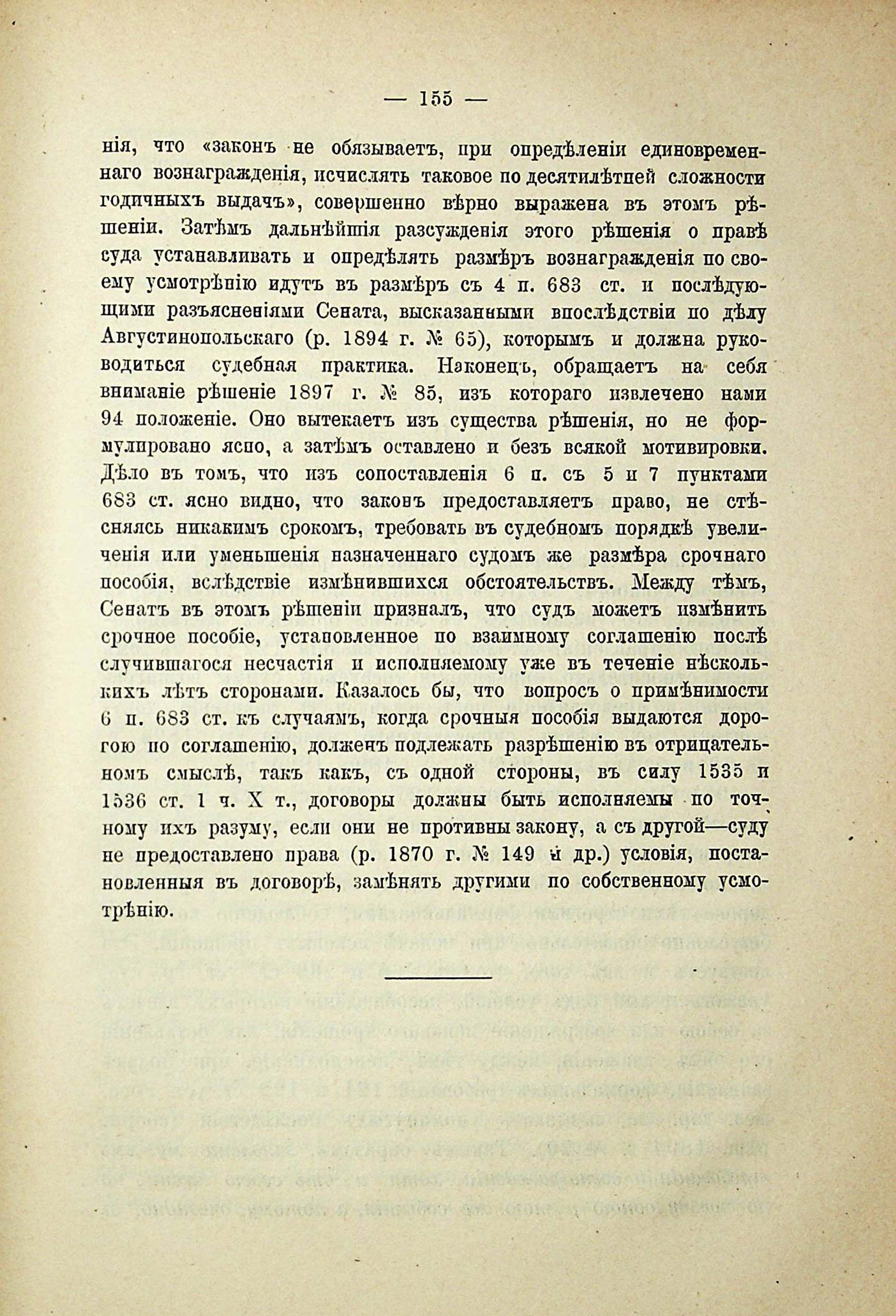 — 155 —

нія, что «законъ не обязываетъ, при опредѣленіи единовременнаго вознагражденія, исчислять таковое по десятилѣтней сложности годичныхъ выдачъ», совершенно вѣрно выражена въ этомъ рѣшеніи. Затѣмъ дальнѣйшія разсужденія этого рѣшенія о правѣ суда устанавливать и опредѣлять размѣръ вознагражденія по своему усмотрѣнію идутъ въ размѣръ съ 4 п. 683 ст. и послѣдующими разъясненіями Сената, высказанными впослѣдствіи по дѣлу Августинопольскаго (р. 1894 г. № 65), которымъ и должна руководиться судебная практика. Наконецъ, обращаетъ на себя вниманіе рѣшеніе 1897 г. № 85, изъ котораго извлечено нами 94 положеніе. Оно вытекаетъ изъ существа рѣшенія, но не формулировано ясно, а затѣмъ оставлено и безъ всякой мотивировки. Дѣло въ томъ, что изъ сопоставленія 6 п. съ 5 и 7 пунктами 683 ст. ясно видно, что законъ предоставляетъ право, не стѣсняясь никакимъ срокомъ, требовать въ судебномъ порядкѣ увеличенія или уменьшенія назначеннаго судомъ же размѣра срочнаго пособія, вслѣдствіе измѣнившихся обстоятельствъ. Между тѣмъ, Сенатъ въ этомъ рѣшеніи призналъ, что судъ можетъ измѣнить срочное пособіе, установленное по взаимному соглашенію послѣ случившагося несчастія и исполняемому уже въ теченіе нѣсколькихъ лѣтъ сторонами. Казалось бы, что вопросъ о примѣнимости 6 п. 683 ст. къ случаямъ, когда срочныя пособія выдаются дорогою по соглашенію, долженъ подлежать разрѣшенію въ отрицательномъ смыслѣ, такъ какъ, съ одной стороны, въ силу 1535 и 1536 ст. 1 ч. X т., договоры должны быть исполняемы по точному ихъ разуму, если они не противны закону, а съ другой—суду не предоставлено права (р. 1870 г. № 149 и др.) условія, постановленныя въ договорѣ, замѣнять другими по собственному усмотрѣнію.